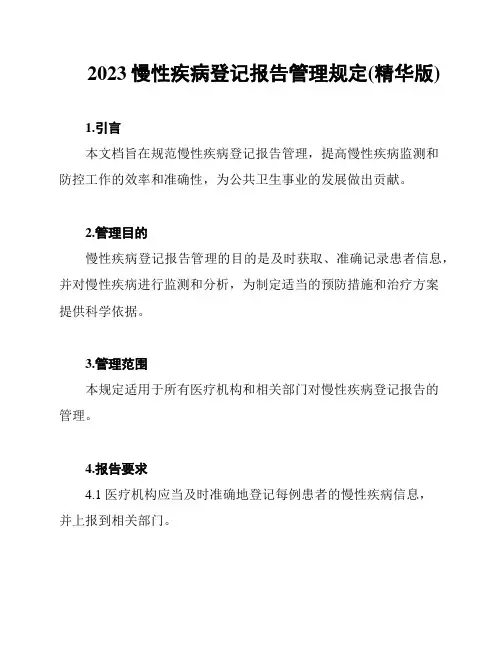 2023 慢性疾病登记报告管理规定(精华版)

1.引言

本文档旨在规范慢性疾病登记报告管理，提高慢性疾病监测和防控工作的效率和准确性，为公共卫生事业的发展做出贡献。

2.管理目的

慢性疾病登记报告管理的目的是及时获取、准确记录患者信息，并对慢性疾病进行监测和分析，为制定适当的预防措施和治疗方案提供科学依据。

3.管理范围

本规定适用于所有医疗机构和相关部门对慢性疾病登记报告的管理。

4.报告要求

4.1 医疗机构应当及时准确地登记每例患者的慢性疾病信息，并上报到相关部门。